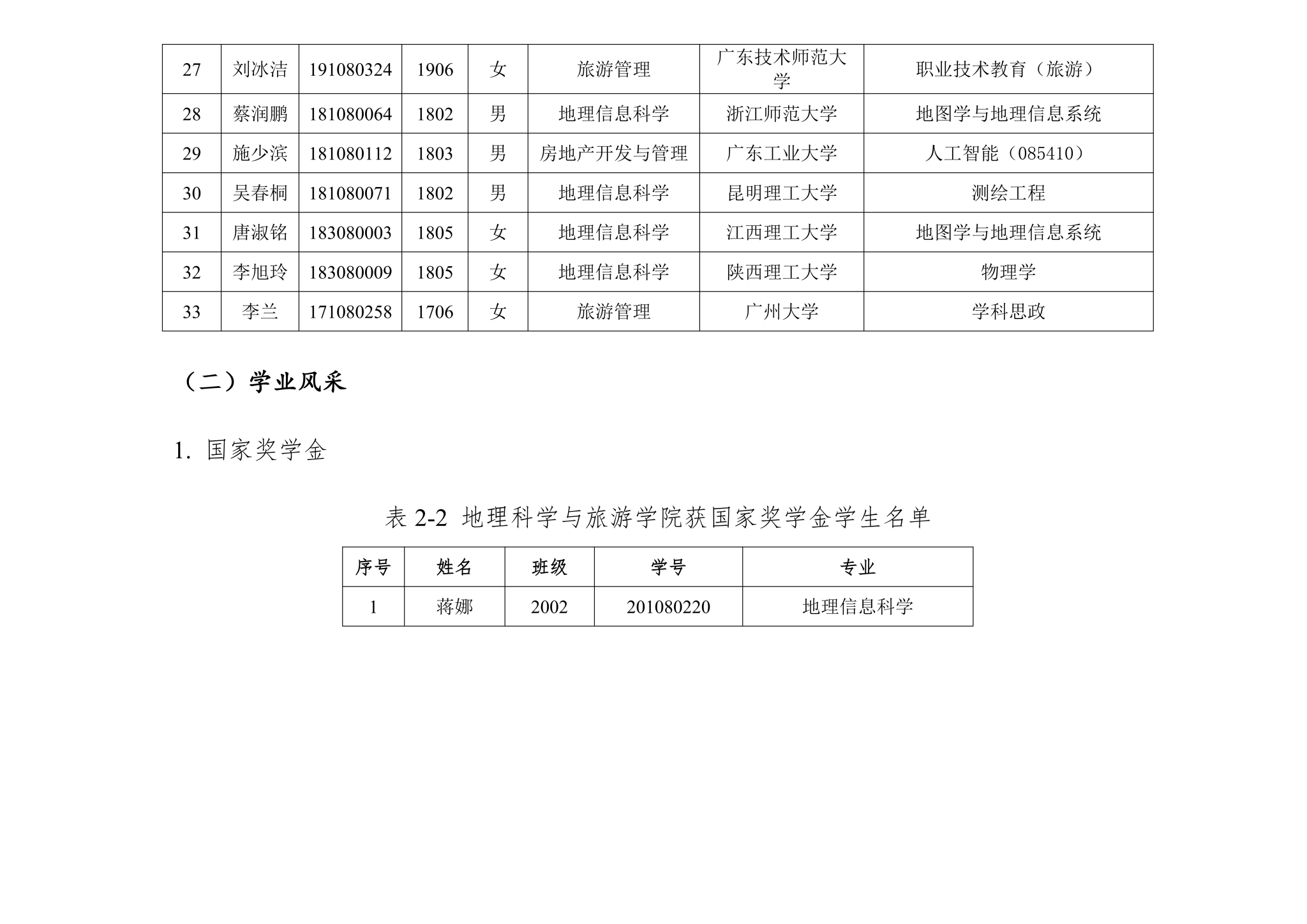 | 27 | 刘冰洁 | 191080324 | 1906 | 女 | 旅游管理 | 广东技术师范大学 | 职业技术教育（旅游） |
|---|---|---|---|---|---|---|---|
| 28 | 蔡润鹏 | 181080064 | 1802 | 男 | 地理信息科学 | 浙江师范大学 | 地图学与地理信息系统 |
| 29 | 施少滨 | 181080112 | 1803 | 男 | 房地产开发与管理 | 广东工业大学 | 人工智能（085410） |
| 30 | 吴春桐 | 181080071 | 1802 | 男 | 地理信息科学 | 昆明理工大学 | 测绘工程 |
| 31 | 唐淑铭 | 183080003 | 1805 | 女 | 地理信息科学 | 江西理工大学 | 地图学与地理信息系统 |
| 32 | 李旭玲 | 183080009 | 1805 | 女 | 地理信息科学 | 陕西理工大学 | 物理学 |
| 33 | 李兰 | 171080258 | 1706 | 女 | 旅游管理 | 广州大学 | 学科思政 |

（二）学业风采

1. 国家奖学金

表 2-2 地理科学与旅游学院获国家奖学金学生名单

| 序号 | 姓名 | 班级 | 学号 | 专业 |
|---|---|---|---|---|
| 1 | 蒋娜 | 2002 | 201080220 | 地理信息科学 |